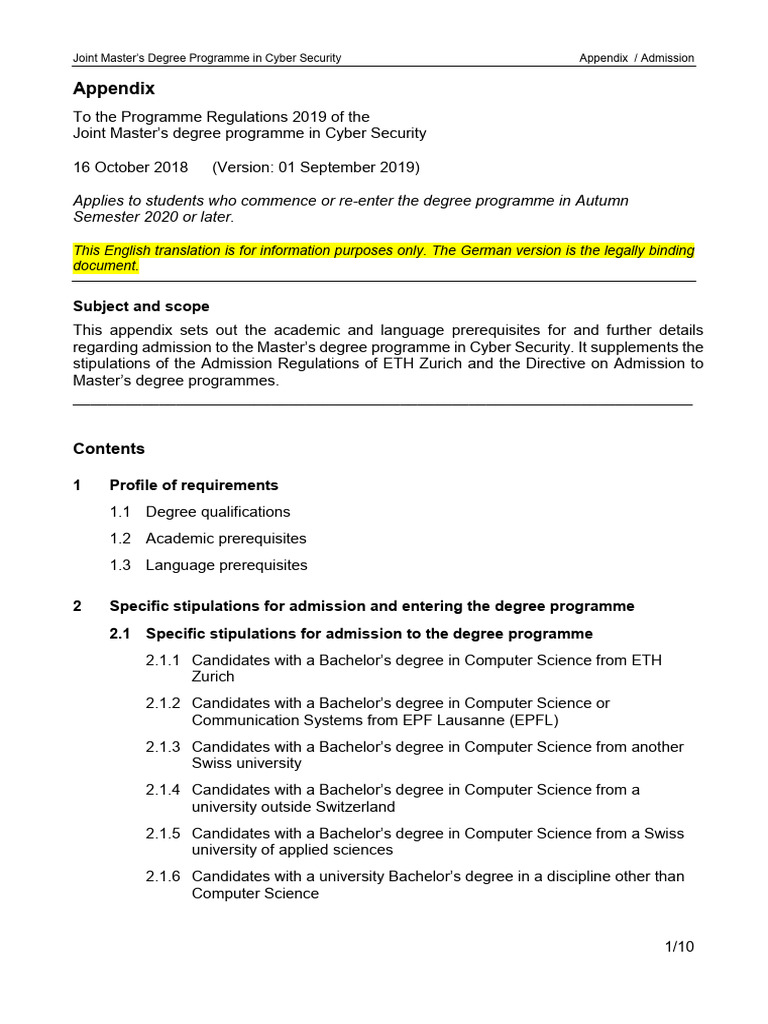 Joint Master's Degree Programme in Cyber Security

Appendix / Admission

Appendix

To the Programme Regulations 2019 of the
Joint Master's degree programme in Cyber Security

16 October 2018 (Version: 01 September 2019)

Applies to students who commence or re-enter the degree programme in Autumn Semester 2020 or later.

This English translation is for information purposes only. The German version is the legally binding document.

Subject and scope

This appendix sets out the academic and language prerequisites for and further details regarding admission to the Master's degree programme in Cyber Security. It supplements the stipulations of the Admission Regulations of ETH Zurich and the Directive on Admission to Master's degree programmes.

Contents

1 Profile of requirements

1.1 Degree qualifications

1.2 Academic prerequisites

1.3 Language prerequisites

2 Specific stipulations for admission and entering the degree programme

2.1 Specific stipulations for admission to the degree programme

2.1.1 Candidates with a Bachelor's degree in Computer Science from ETH Zurich

2.1.2 Candidates with a Bachelor's degree in Computer Science or Communication Systems from EPF Lausanne (EPFL)

2.1.3 Candidates with a Bachelor's degree in Computer Science from another Swiss university

2.1.4 Candidates with a Bachelor's degree in Computer Science from a university outside Switzerland

2.1.5 Candidates with a Bachelor's degree in Computer Science from a Swiss university of applied sciences

2.1.6 Candidates with a university Bachelor's degree in a discipline other than Computer Science

1/10